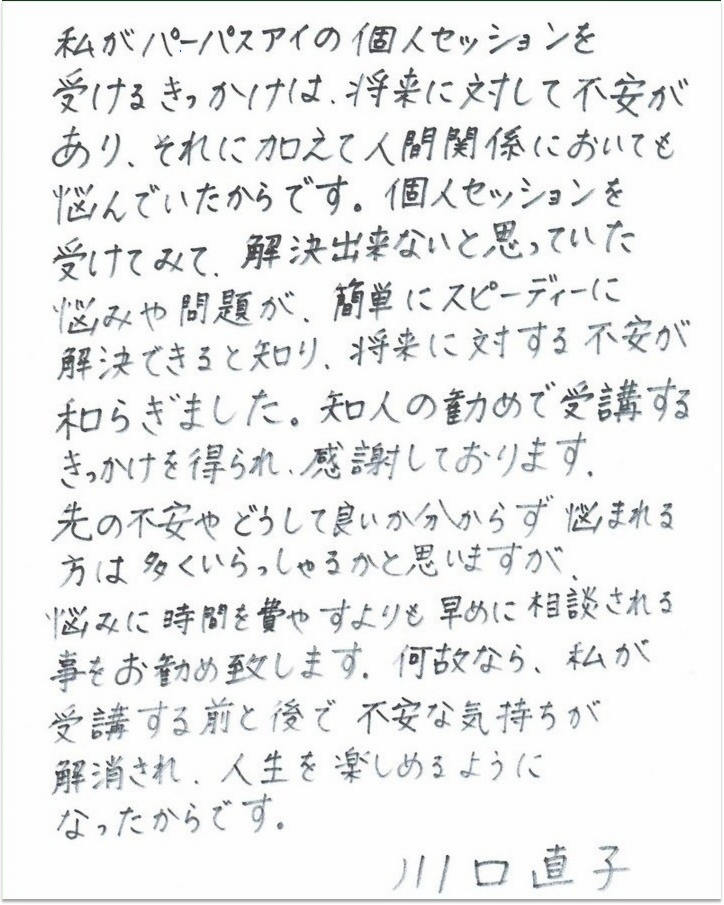 私がパーパスアイの個人セッションを受けるきっかけは、将来に対して不安があり、それに加えて人間関係においても悩んでいたからです。個人セッションを受けてみて、解決出来ないと思っていた悩みや問題が、簡単にスピーディーに解決できると知り、将来に対する不安が和らぎました。知人の勧めで受講するきっかけを得られ、感謝しております。先の不安やどうして良いか分からず悩まれる方は多くいらっしゃるかと思いますが、悩みに時間を費やすよりも早めに相談される事をお勧め致します。何故なら、私が受講する前と後で不安な気持ちが解消され、人生を楽しめるようになったからです。

川口直子